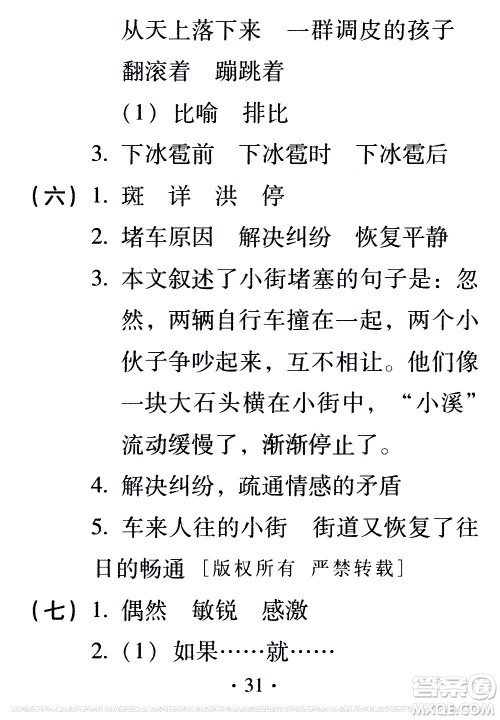 从天上落下来　一群调皮的孩子

翻滚着　蹦跳着

（1）比喻　排比

3. 下冰雹前　下冰雹时　下冰雹后

（六）1. 斑　详　洪　停

2. 堵车原因　解决纠纷　恢复平静

3. 本文叙述了小街堵塞的句子是：忽然，两辆自行车撞在一起，两个小伙子争吵起来，互不相让。他们像一块大石头横在小街中，“小溪”流动缓慢了，渐渐停止了。

4. 解决纠纷，疏通情感的矛盾

5. 车来人往的小街　街道又恢复了往日的畅通［版权所有　严禁转载］

（七）1. 偶然　敏锐　感激

2.（1）如果……就……

· 31 ·

答案圈
MXQE.COM